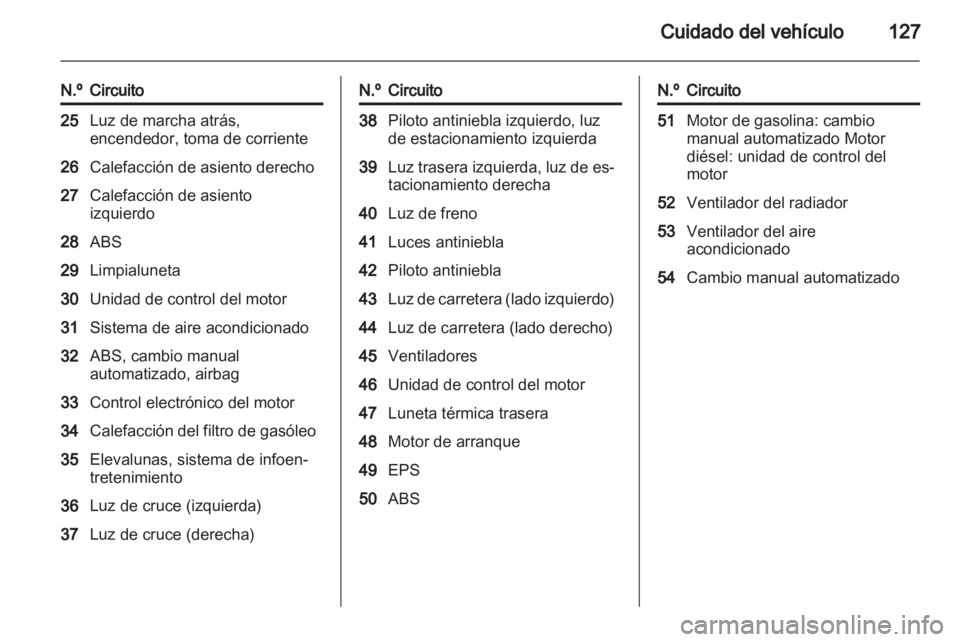 Cuidado del vehículo 127

| N.º | Circuito |
|---|---|
| 25 | Luz de marcha atrás, encendedor, toma de corriente |
| 26 | Calefacción de asiento derecho |
| 27 | Calefacción de asiento izquierdo |
| 28 | ABS |
| 29 | Limpialuneta |
| 30 | Unidad de control del motor |
| 31 | Sistema de aire acondicionado |
| 32 | ABS, cambio manual automatizado, airbag |
| 33 | Control electrónico del motor |
| 34 | Calefacción del filtro de gasóleo |
| 35 | Elevalunas, sistema de infoentretenimiento |
| 36 | Luz de cruce (izquierda) |
| 37 | Luz de cruce (derecha) |

| N.º | Circuito |
|---|---|
| 38 | Piloto antiniebla izquierdo, luz de estacionamiento izquierda |
| 39 | Luz trasera izquierda, luz de estacionamiento derecha |
| 40 | Luz de freno |
| 41 | Luces antiniebla |
| 42 | Piloto antiniebla |
| 43 | Luz de carretera (lado izquierdo) |
| 44 | Luz de carretera (lado derecho) |
| 45 | Ventiladores |
| 46 | Unidad de control del motor |
| 47 | Luneta térmica trasera |
| 48 | Motor de arranque |
| 49 | EPS |
| 50 | ABS |

| N.º | Circuito |
|---|---|
| 51 | Motor de gasolina: cambio manual automatizado Motor diésel: unidad de control del motor |
| 52 | Ventilador del radiador |
| 53 | Ventilador del aire acondicionado |
| 54 | Cambio manual automatizado |

carmanualsonline.info